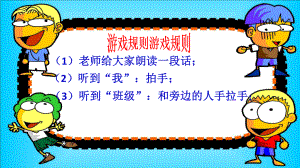 游戏规则游戏规则

（1）老师给大家朗读一段话；

（2）听到“我”：拍手；

（3）听到“班级”：和旁边的人手拉手